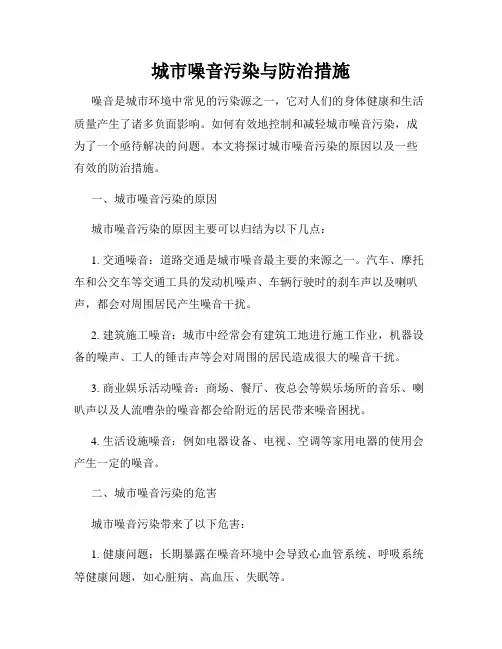 城市噪音污染与防治措施

噪音是城市环境中常见的污染源之一，它对人们的身体健康和生活质量产生了诸多负面影响。如何有效地控制和减轻城市噪音污染，成为了一个亟待解决的问题。本文将探讨城市噪音污染的原因以及一些有效的防治措施。

一、城市噪音污染的原因

城市噪音污染的原因主要可以归结为以下几点：

1. 交通噪音：道路交通是城市噪音最主要的来源之一。汽车、摩托车和公交车等交通工具的发动机噪声、车辆行驶时的刹车声以及喇叭声，都会对周围居民产生噪音干扰。

2. 建筑施工噪音：城市中经常会有建筑工地进行施工作业，机器设备的噪声、工人的锤击声等会对周围的居民造成很大的噪音干扰。

3. 商业娱乐活动噪音：商场、餐厅、夜总会等娱乐场所的音乐、喇叭声以及人流嘈杂的噪音都会给附近的居民带来噪音困扰。

4. 生活设施噪音：例如电器设备、电视、空调等家用电器的使用会产生一定的噪音。

二、城市噪音污染的危害

城市噪音污染带来了以下危害：

1. 健康问题：长期暴露在噪音环境中会导致心血管系统、呼吸系统等健康问题，如心脏病、高血压、失眠等。